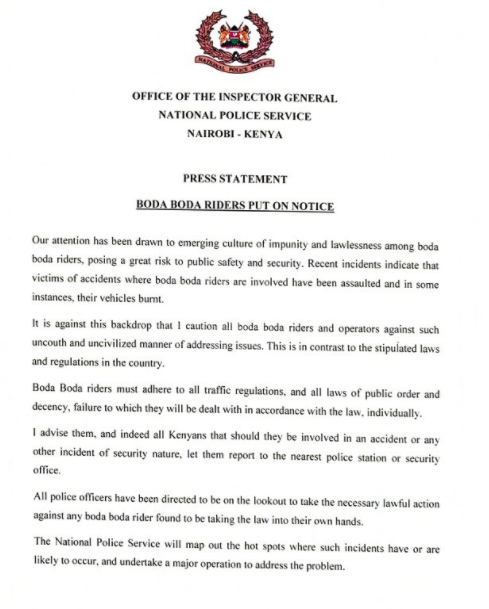 NATIONAL POLICE SERVICE

OFFICE OF THE INSPECTOR GENERAL
NATIONAL POLICE SERVICE
NAIROBI - KENYA

PRESS STATEMENT

BODA BODA RIDERS PUT ON NOTICE

Our attention has been drawn to emerging culture of impunity and lawlessness among boda boda riders, posing a great risk to public safety and security. Recent incidents indicate that victims of accidents where boda boda riders are involved have been assaulted and in some instances, their vehicles burnt.

It is against this backdrop that I caution all boda boda riders and operators against such uncouth and uncivilized manner of addressing issues. This is in contrast to the stipulated laws and regulations in the country.

Boda Boda riders must adhere to all traffic regulations, and all laws of public order and decency, failure to which they will be dealt with in accordance with the law, individually.

I advise them, and indeed all Kenyans that should they be involved in an accident or any other incident of security nature, let them report to the nearest police station or security office.

All police officers have been directed to be on the lookout to take the necessary lawful action against any boda boda rider found to be taking the law into their own hands.

The National Police Service will map out the hot spots where such incidents have or are likely to occur, and undertake a major operation to address the problem.